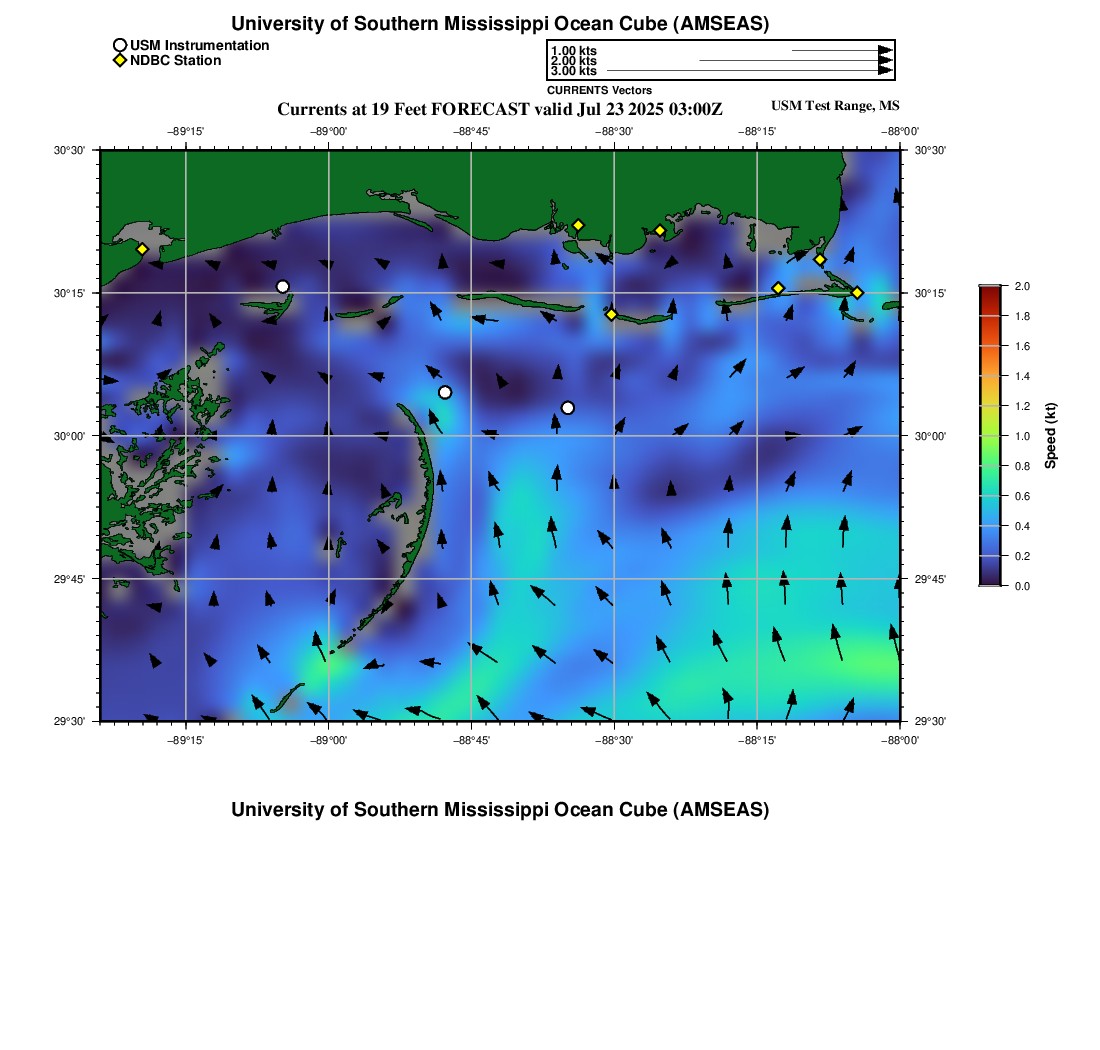 University of Southern Mississippi Ocean Cube (AMSEAS)

USM Instrumentation
NDBC Station

1.00 kts
2.00 kts
3.00 kts
CURRENTS Vectors

Currents at 19 Feet FORECAST valid Jul 23 2025 03:00Z

USM Test Range, MS

−89°15' −89°00' −88°45' −88°30' −88°15' −88°00'

30°30' 30°15' 30°00' 29°45' 29°30'

30°30' 30°15' 30°00' 29°45' 29°30'

−89°15' −89°00' −88°45' −88°30' −88°15' −88°00'

2.0 1.8 1.6 1.4 1.2 1.0 0.8 0.6 0.4 0.2 0.0

Speed (kt)

University of Southern Mississippi Ocean Cube (AMSEAS)